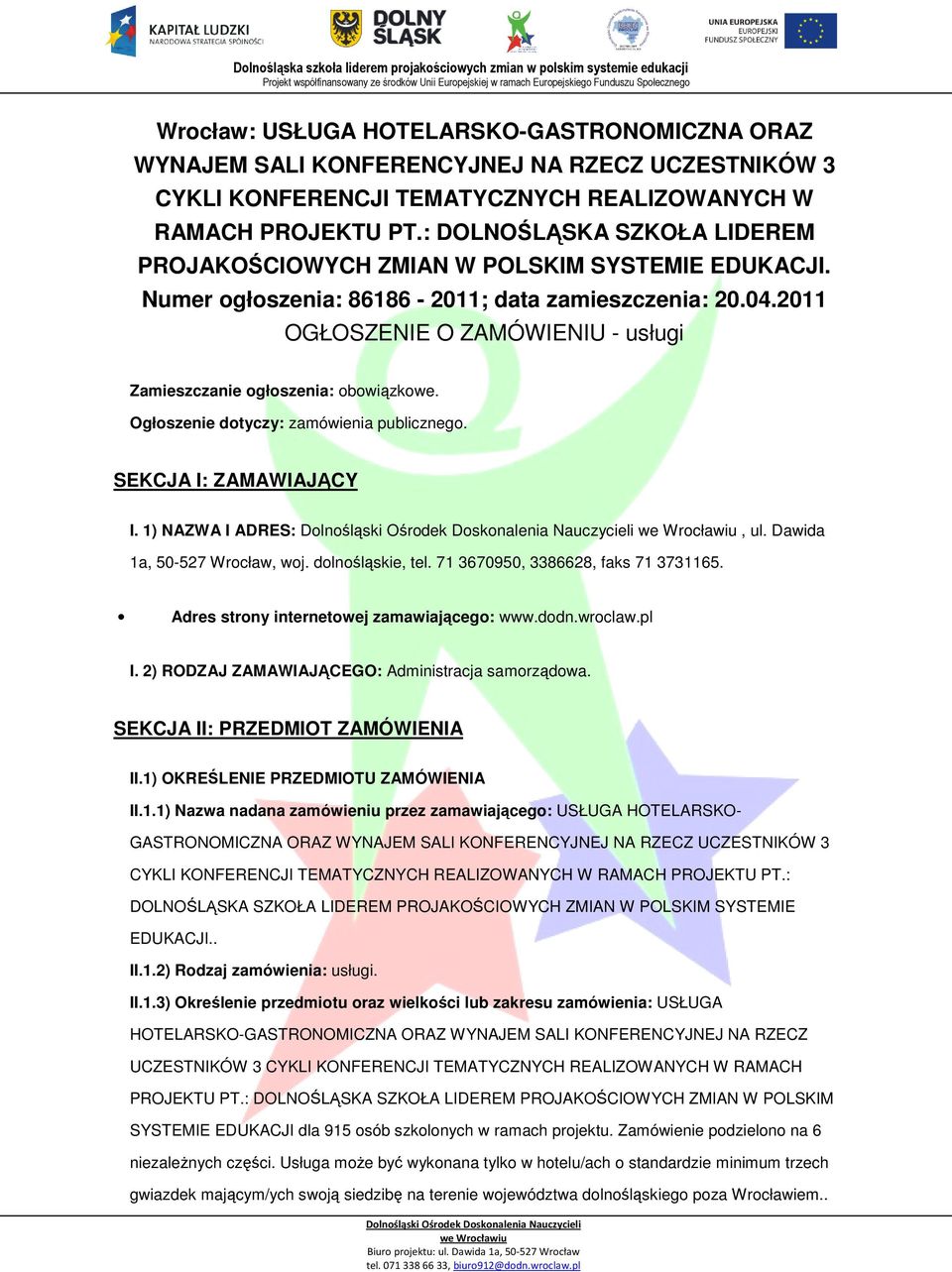 KAPITAŁ LUDZKI
NARODOWA STRATEGIA SPÓJNOŚCI

DOLNY ŚLĄSK

UNIA EUROPEJSKA
EUROPEJSKI
FUNDUSZ SPOŁECZNY

Dolnośląska szkoła liderem projakościowych zmian w polskim systemie edukacji
Projekt współfinansowany ze środków Unii Europejskiej w ramach Europejskiego Funduszu Społecznego

Wrocław: USŁUGA HOTELARSKO-GASTRONOMICZNA ORAZ WYNAJEM SALI KONFERENCYJNEJ NA RZECZ UCZESTNIKÓW 3 CYKLI KONFERENCJI TEMATYCZNYCH REALIZOWANYCH W RAMACH PROJEKTU PT.: DOLNOŚLĄSKA SZKOŁA LIDEREM PROJAKOŚCIOWYCH ZMIAN W POLSKIM SYSTEMIE EDUKACJI.
Numer ogłoszenia: 86186 - 2011; data zamieszczenia: 20.04.2011
OGŁOSZENIE O ZAMÓWIENIU - usługi

Zamieszczanie ogłoszenia: obowiązkowe.
Ogłoszenie dotyczy: zamówienia publicznego.

SEKCJA I: ZAMAWIAJĄCY

I. 1) NAZWA I ADRES: Dolnośląski Ośrodek Doskonalenia Nauczycieli we Wrocławiu , ul. Dawida 1a, 50-527 Wrocław, woj. dolnośląskie, tel. 71 3670950, 3386628, faks 71 3731165.

• Adres strony internetowej zamawiającego: www.dodn.wroclaw.pl

I. 2) RODZAJ ZAMAWIAJĄCEGO: Administracja samorządowa.

SEKCJA II: PRZEDMIOT ZAMÓWIENIA

II.1) OKREŚLENIE PRZEDMIOTU ZAMÓWIENIA
II.1.1) Nazwa nadana zamówieniu przez zamawiającego: USŁUGA HOTELARSKO-GASTRONOMICZNA ORAZ WYNAJEM SALI KONFERENCYJNEJ NA RZECZ UCZESTNIKÓW 3 CYKLI KONFERENCJI TEMATYCZNYCH REALIZOWANYCH W RAMACH PROJEKTU PT.: DOLNOŚLĄSKA SZKOŁA LIDEREM PROJAKOŚCIOWYCH ZMIAN W POLSKIM SYSTEMIE EDUKACJI..
II.1.2) Rodzaj zamówienia: usługi.
II.1.3) Określenie przedmiotu oraz wielkości lub zakresu zamówienia: USŁUGA HOTELARSKO-GASTRONOMICZNA ORAZ WYNAJEM SALI KONFERENCYJNEJ NA RZECZ UCZESTNIKÓW 3 CYKLI KONFERENCJI TEMATYCZNYCH REALIZOWANYCH W RAMACH PROJEKTU PT.: DOLNOŚLĄSKA SZKOŁA LIDEREM PROJAKOŚCIOWYCH ZMIAN W POLSKIM SYSTEMIE EDUKACJI dla 915 osób szkolonych w ramach projektu. Zamówienie podzielono na 6 niezależnych części. Usługa może być wykonana tylko w hotelu/ach o standardzie minimum trzech gwiazdek mającym/ych swoją siedzibę na terenie województwa dolnośląskiego poza Wrocławiem..

Dolnośląski Ośrodek Doskonalenia Nauczycieli
we Wrocławiu
Biuro projektu: ul. Dawida 1a, 50-527 Wrocław
tel. 071 338 66 33, biuro912@dodn.wroclaw.pl